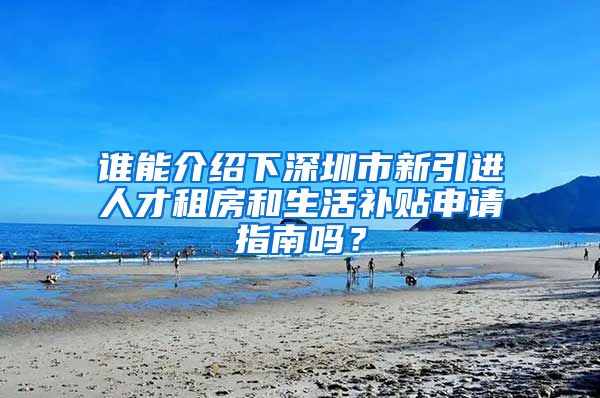 谁能介绍下深圳市新引进人才租房和生活补贴申请指南吗？